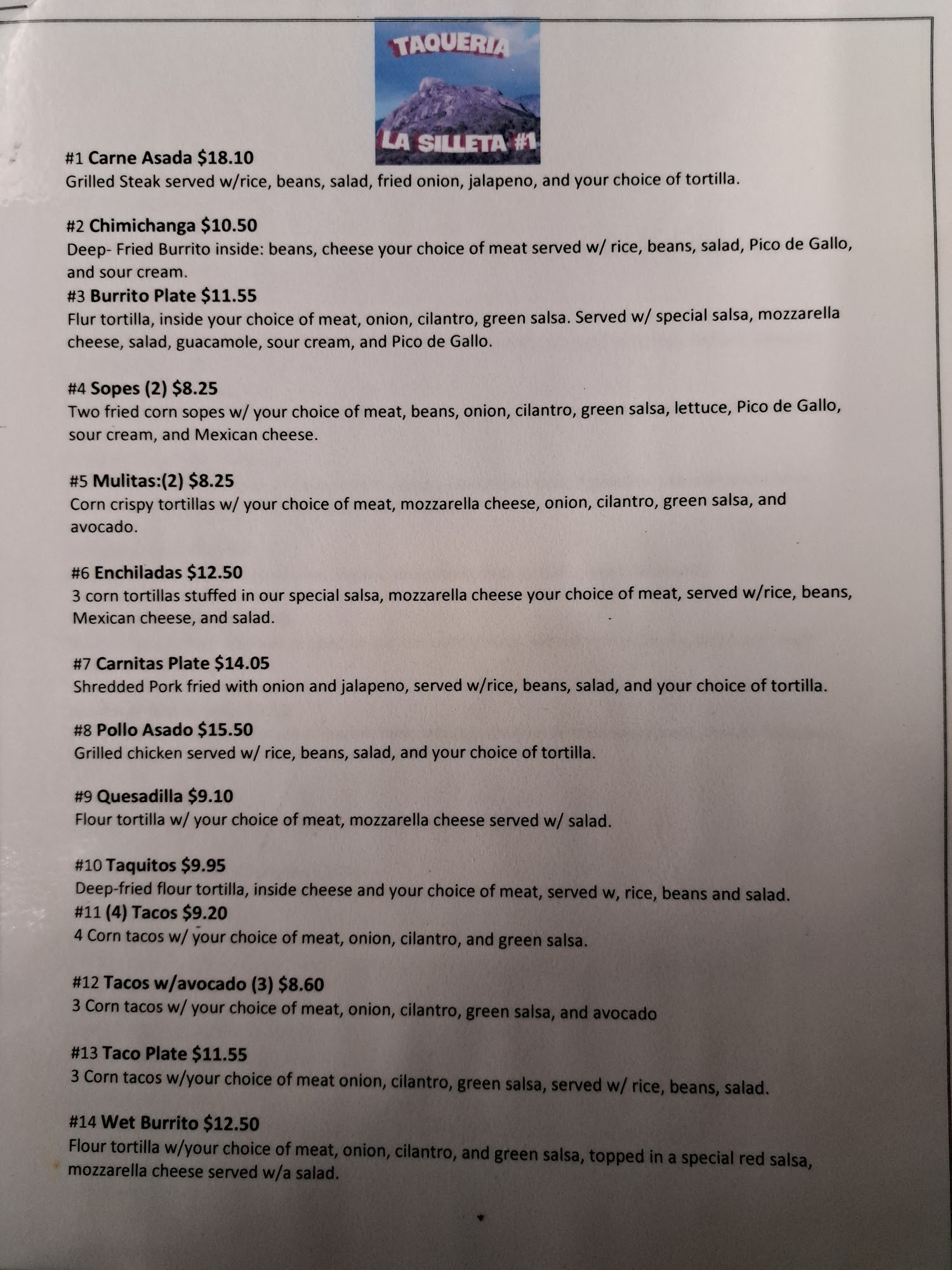 TAQUERIA

LA SILLETA #1

#1 Carne Asada $18.10
Grilled Steak served w/rice, beans, salad, fried onion, jalapeno, and your choice of tortilla.

#2 Chimichanga $10.50
Deep- Fried Burrito inside: beans, cheese your choice of meat served w/ rice, beans, salad, Pico de Gallo, and sour cream.

#3 Burrito Plate $11.55
Flur tortilla, inside your choice of meat, onion, cilantro, green salsa. Served w/ special salsa, mozzarella cheese, salad, guacamole, sour cream, and Pico de Gallo.

#4 Sopes (2) $8.25
Two fried corn sopes w/ your choice of meat, beans, onion, cilantro, green salsa, lettuce, Pico de Gallo, sour cream, and Mexican cheese.

#5 Mulitas:(2) $8.25
Corn crispy tortillas w/ your choice of meat, mozzarella cheese, onion, cilantro, green salsa, and avocado.

#6 Enchiladas $12.50
3 corn tortillas stuffed in our special salsa, mozzarella cheese your choice of meat, served w/rice, beans, Mexican cheese, and salad.

#7 Carnitas Plate $14.05
Shredded Pork fried with onion and jalapeno, served w/rice, beans, salad, and your choice of tortilla.

#8 Pollo Asado $15.50
Grilled chicken served w/ rice, beans, salad, and your choice of tortilla.

#9 Quesadilla $9.10
Flour tortilla w/ your choice of meat, mozzarella cheese served w/ salad.

#10 Taquitos $9.95
Deep-fried flour tortilla, inside cheese and your choice of meat, served w, rice, beans and salad.

#11 (4) Tacos $9.20
4 Corn tacos w/ your choice of meat, onion, cilantro, and green salsa.

#12 Tacos w/avocado (3) $8.60
3 Corn tacos w/ your choice of meat, onion, cilantro, green salsa, and avocado

#13 Taco Plate $11.55
3 Corn tacos w/your choice of meat onion, cilantro, green salsa, served w/ rice, beans, salad.

#14 Wet Burrito $12.50
Flour tortilla w/your choice of meat, onion, cilantro, and green salsa, topped in a special red salsa, mozzarella cheese served w/a salad.